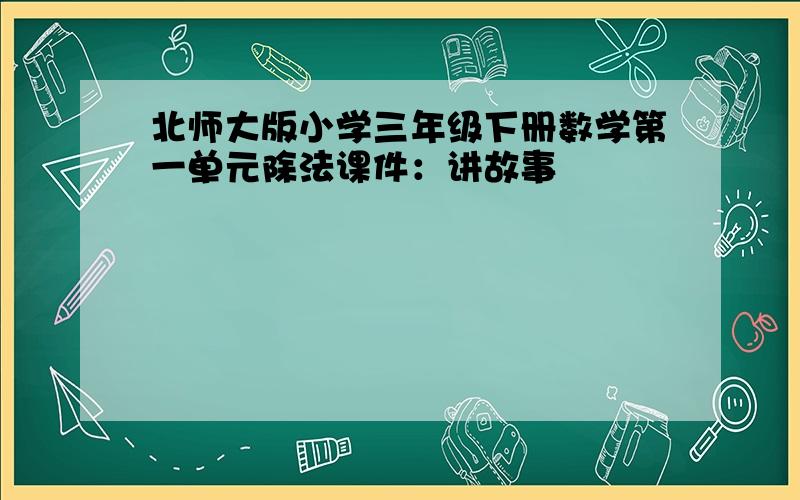 北师大版小学三年级下册数学第一单元除法课件：讲故事